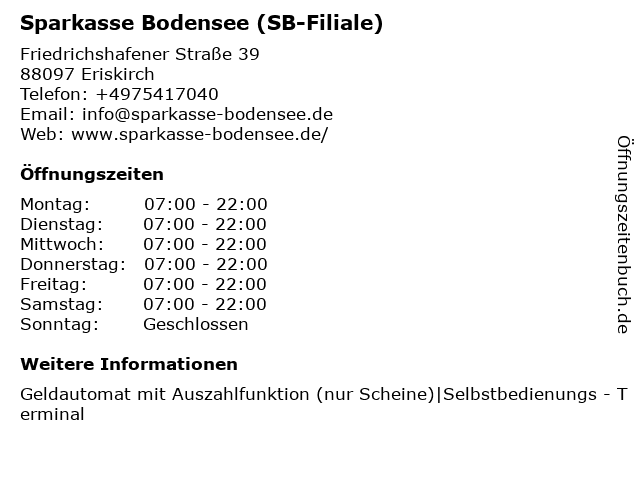 Sparkasse Bodensee (SB-Filiale)

Friedrichshafener Straße 39
88097 Eriskirch
Telefon: +4975417040
Email: info@sparkasse-bodensee.de
Web: www.sparkasse-bodensee.de/

Öffnungszeiten

Montag: 07:00 - 22:00
Dienstag: 07:00 - 22:00
Mittwoch: 07:00 - 22:00
Donnerstag: 07:00 - 22:00
Freitag: 07:00 - 22:00
Samstag: 07:00 - 22:00
Sonntag: Geschlossen

Weitere Informationen

Geldautomat mit Auszahlfunktion (nur Scheine)|Selbstbedienungs - Terminal

Öffnungszeitenbuch.de